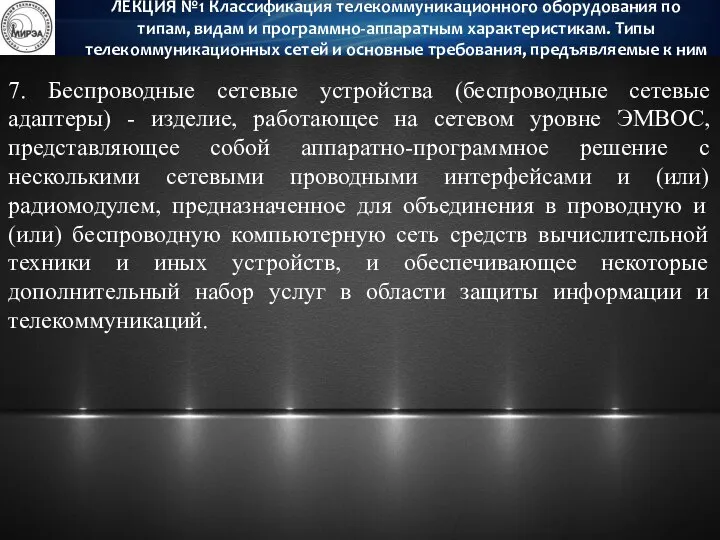 МИРЭА

ЛЕКЦИЯ №1 Классификация телекоммуникационного оборудования по типам, видам и программно-аппаратным характеристикам. Типы телекоммуникационных сетей и основные требования, предъявляемые к ним

7. Беспроводные сетевые устройства (беспроводные сетевые адаптеры) - изделие, работающее на сетевом уровне ЭМВОС, представляющее собой аппаратно-программное решение с несколькими сетевыми проводными интерфейсами и (или) радиомодулем, предназначенное для объединения в проводную и (или) беспроводную компьютерную сеть средств вычислительной техники и иных устройств, и обеспечивающее некоторые дополнительный набор услуг в области защиты информации и телекоммуникаций.